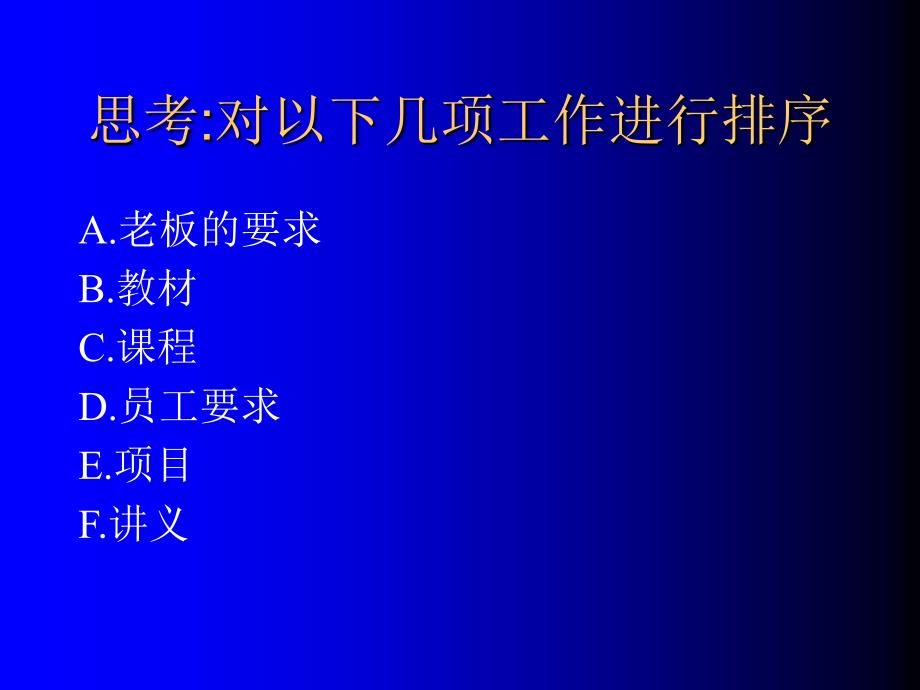 思考:对以下几项工作进行排序

A.老板的要求
B.教材
C.课程
D.员工要求
E.项目
F.讲义